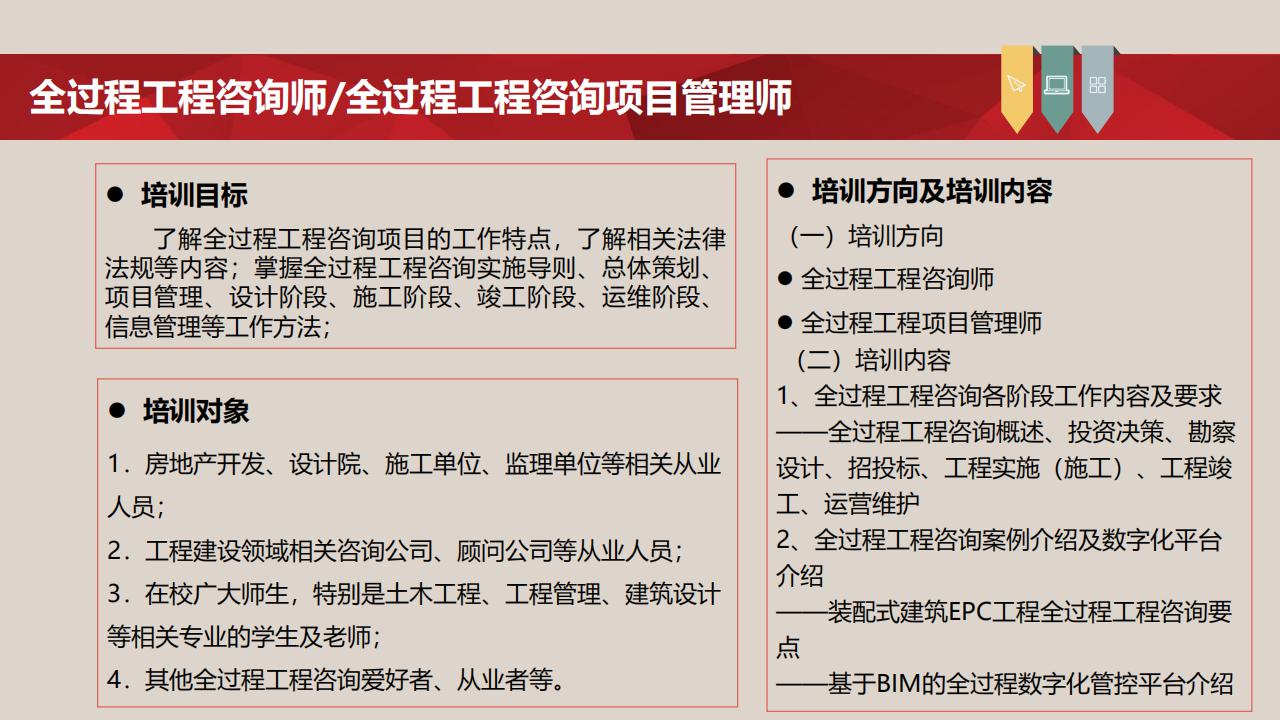 全过程工程咨询师/全过程工程咨询项目管理师

● 培训目标

了解全过程工程咨询项目的工作特点，了解相关法律法规等内容；掌握全过程工程咨询实施导则、总体策划、项目管理、设计阶段、施工阶段、竣工阶段、运维阶段、信息管理等工作方法；

● 培训对象

1．房地产开发、设计院、施工单位、监理单位等相关从业人员；

2．工程建设领域相关咨询公司、顾问公司等从业人员；

3．在校广大师生，特别是土木工程、工程管理、建筑设计等相关专业的学生及老师；

4．其他全过程工程咨询爱好者、从业者等。

● 培训方向及培训内容

（一）培训方向

● 全过程工程咨询师

● 全过程工程项目管理师

（二）培训内容

1、全过程工程咨询各阶段工作内容及要求

——全过程工程咨询概述、投资决策、勘察设计、招投标、工程实施（施工）、工程竣工、运营维护

2、全过程工程咨询案例介绍及数字化平台介绍

——装配式建筑EPC工程全过程工程咨询要点

——基于BIM的全过程数字化管控平台介绍